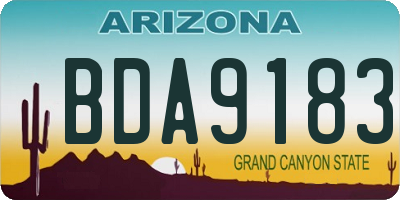 ARIZONA

BDA9183

GRAND CANYON STATE